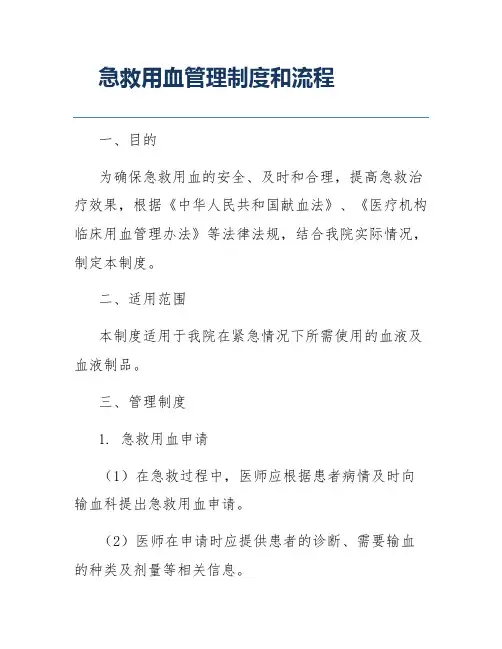 急救用血管理制度和流程

一、目的

为确保急救用血的安全、及时和合理，提高急救治疗效果，根据《中华人民共和国献血法》、《医疗机构临床用血管理办法》等法律法规，结合我院实际情况，制定本制度。

二、适用范围

本制度适用于我院在紧急情况下所需使用的血液及血液制品。

三、管理制度

1. 急救用血申请

（1）在急救过程中，医师应根据患者病情及时向输血科提出急救用血申请。

（2）医师在申请时应提供患者的诊断、需要输血的种类及剂量等相关信息。